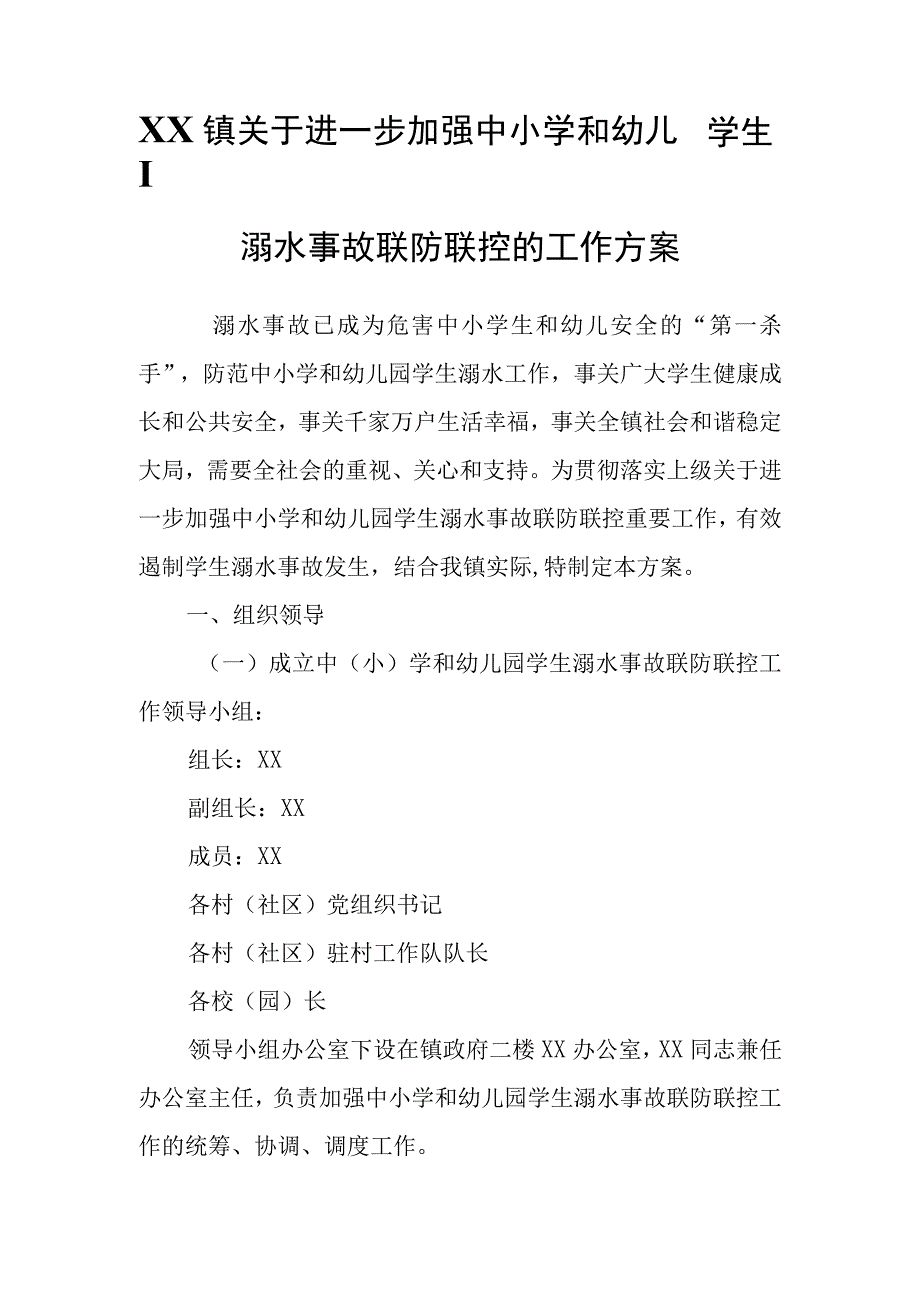 XX镇关于进一步加强中小学和幼儿 学生
I

溺水事故联防联控的工作方案

溺水事故已成为危害中小学生和幼儿安全的“第一杀手”，防范中小学和幼儿园学生溺水工作，事关广大学生健康成长和公共安全，事关千家万户生活幸福，事关全镇社会和谐稳定大局，需要全社会的重视、关心和支持。为贯彻落实上级关于进一步加强中小学和幼儿园学生溺水事故联防联控重要工作，有效遏制学生溺水事故发生，结合我镇实际,特制定本方案。

一、组织领导

（一）成立中（小）学和幼儿园学生溺水事故联防联控工作领导小组：

组长：XX

副组长：XX

成员：XX

各村（社区）党组织书记

各村（社区）驻村工作队队长

各校（园）长

领导小组办公室下设在镇政府二楼XX办公室，XX同志兼任办公室主任，负责加强中小学和幼儿园学生溺水事故联防联控工作的统筹、协调、调度工作。